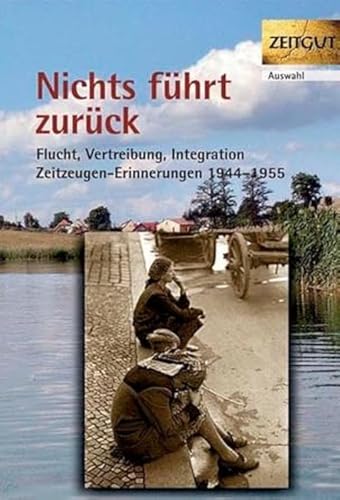 ZEITGUT
Auswahl

Nichts führt zurück

Flucht, Vertreibung, Integration
Zeitzeugen-Erinnerungen 1944–1955